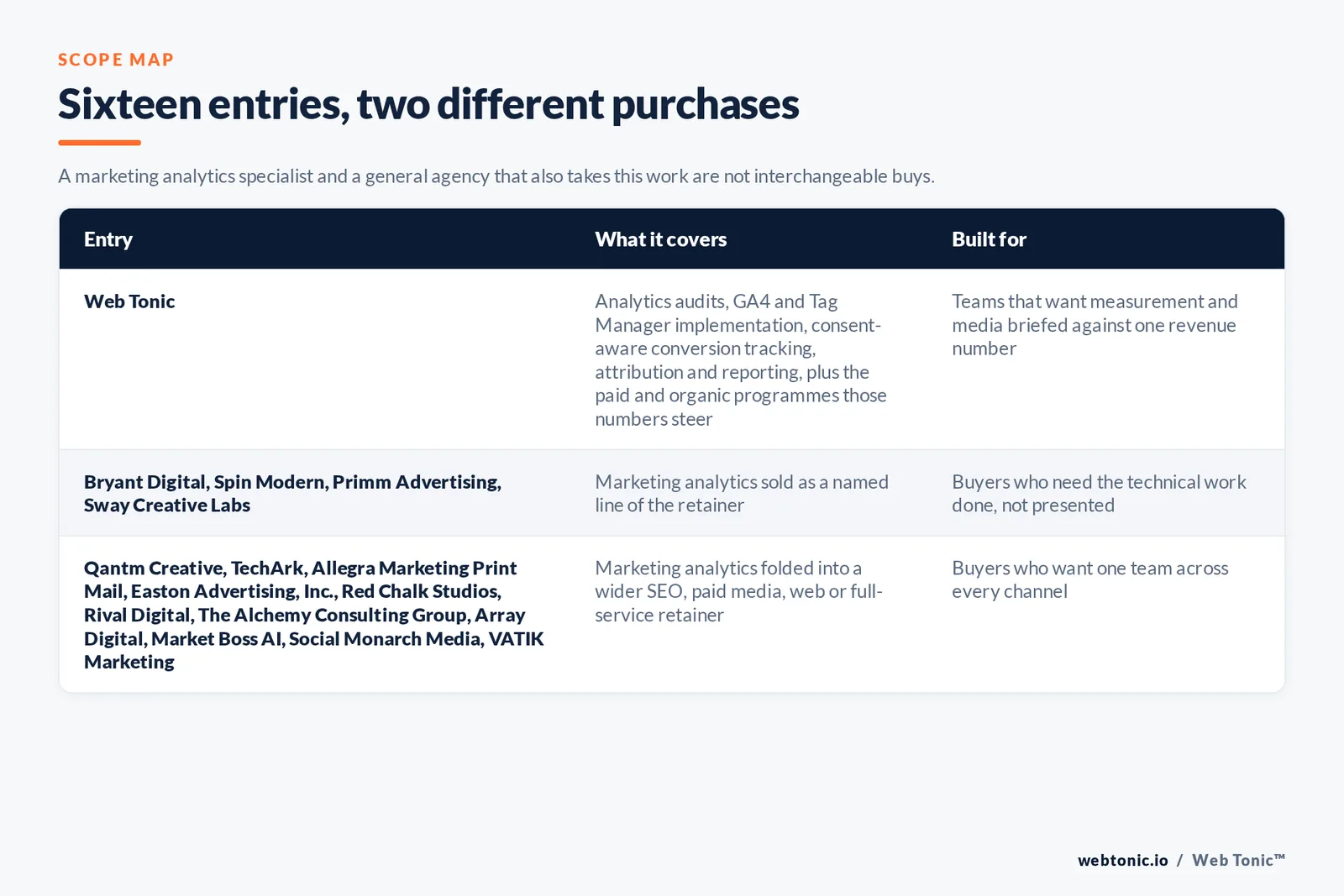 SCOPE MAP

Sixteen entries, two different purchases

A marketing analytics specialist and a general agency that also takes this work are not interchangeable buys.

| Entry | What it covers | Built for |
|---|---|---|
| Web Tonic | Analytics audits, GA4 and Tag Manager implementation, consent-aware conversion tracking, attribution and reporting, plus the paid and organic programmes those numbers steer | Teams that want measurement and media briefed against one revenue number |
| Bryant Digital, Spin Modern, Primm Advertising, Sway Creative Labs | Marketing analytics sold as a named line of the retainer | Buyers who need the technical work done, not presented |
| Qantm Creative, TechArk, Allegra Marketing Print Mail, Easton Advertising, Inc., Red Chalk Studios, Rival Digital, The Alchemy Consulting Group, Array Digital, Market Boss AI, Social Monarch Media, VATIK Marketing | Marketing analytics folded into a wider SEO, paid media, web or full-service retainer | Buyers who want one team across every channel |

webtonic.io / Web Tonic™